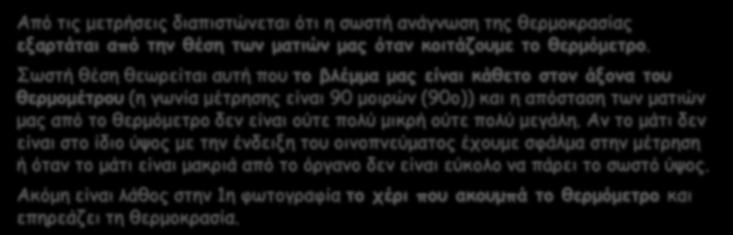 Από τις μετρήσεις διαπιστώνεται ότι η σωστή ανάγνωση της θερμοκρασίας εξαρτάται από την θέση των ματιών μας όταν κοιτάζουμε το θερμόμετρο.

Σωστή θέση θεωρείται αυτή που το βλέμμα μας είναι κάθετο στον άξονα του θερμομέτρου (η γωνία μέτρησης είναι 90 μοιρών (90ο)) και η απόσταση των ματιών μας από το θερμόμετρο δεν είναι ούτε πολύ μικρή ούτε πολύ μεγάλη. Αν το μάτι δεν είναι στο ίδιο ύψος με την ένδειξη του οινοπνεύματος έχουμε σφάλμα στην μέτρηση ή όταν το μάτι είναι μακριά από το όργανο δεν είναι εύκολο να πάρει το σωστό ύψος.

Ακόμη είναι λάθος στην 1η φωτογραφία το χέρι που ακουμπά το θερμόμετρο και επηρεάζει τη θερμοκρασία.